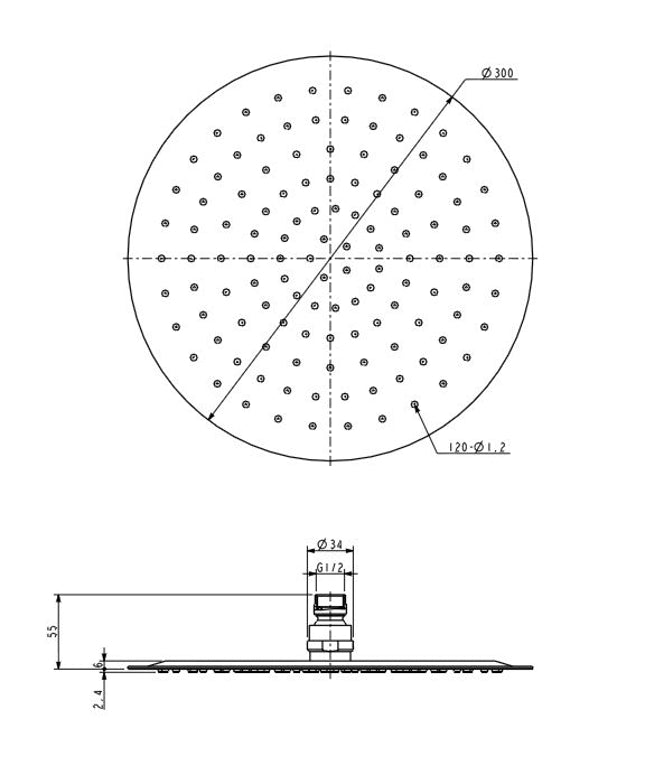 Ø300

120-Ø1.2

Ø34

G1/2

55

6

2.4